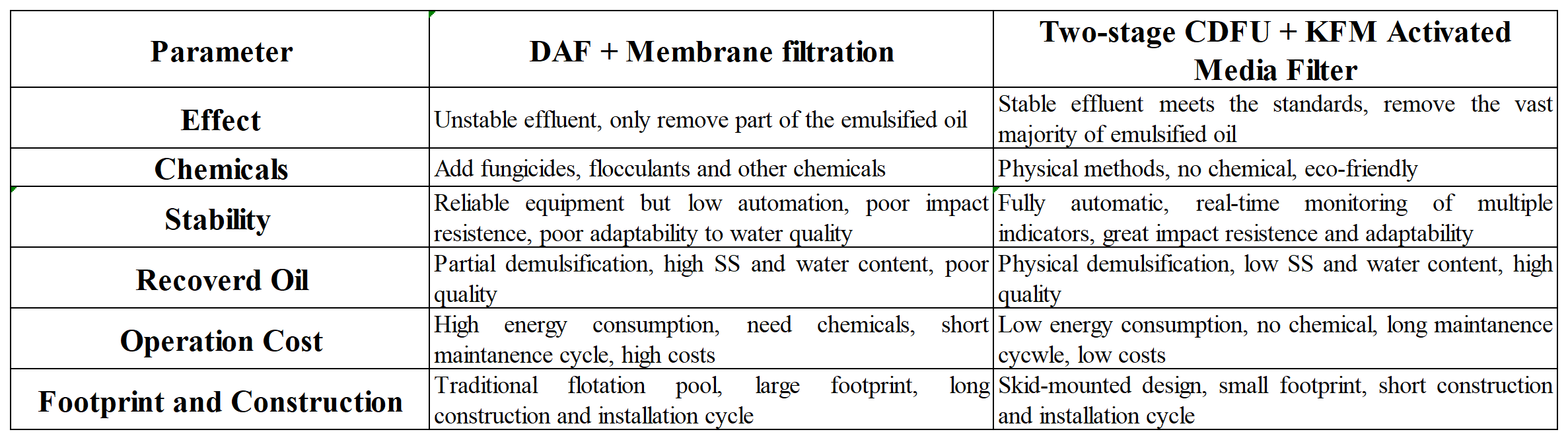 | Parameter | DAF + Membrane filtration | Two-stage CDFU + KFM Activated Media Filter |
|---|---|---|
| Effect | Unstable effluent, only remove part of the emulsified oil | Stable effluent meets the standards, remove the vast majority of emulsified oil |
| Chemicals | Add fungicides, flocculants and other chemicals | Physical methods, no chemical, eco-friendly |
| Stability | Reliable equipment but low automation, poor impact resistence, poor adaptability to water quality | Fully automatic, real-time monitoring of multiple indicators, great impact resistence and adaptability |
| Recoverd Oil | Partial demulsification, high SS and water content, poor quality | Physical demulsification, low SS and water content, high quality |
| Operation Cost | High energy consumption, need chemicals, short maintanence cycle, high costs | Low energy consumption, no chemical, long maintanence cycwle, low costs |
| Footprint and Construction | Traditional flotation pool, large footprint, long construction and installation cycle | Skid-mounted design, small footprint, short construction and installation cycle |